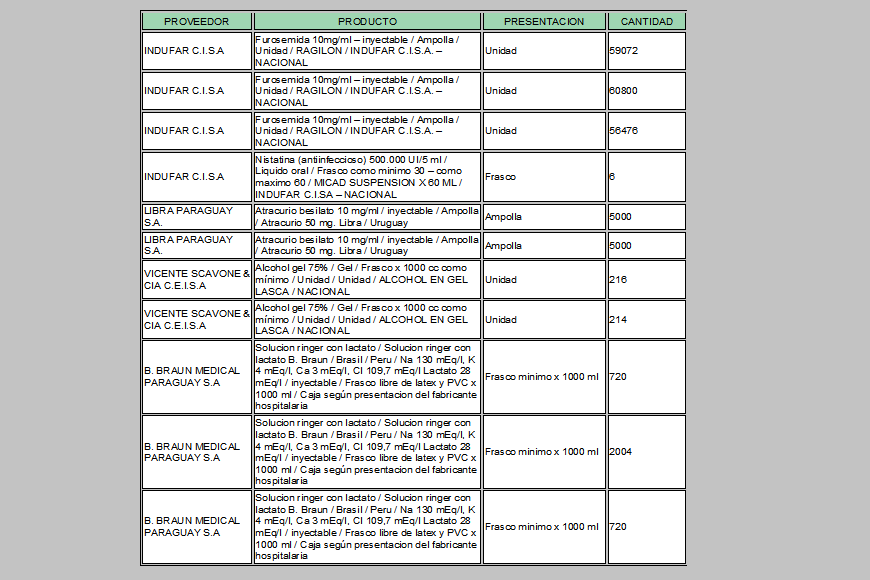 | PROVEEDOR | PRODUCTO | PRESENTACION | CANTIDAD |
|---|---|---|---|
| INDUFAR C.I.S.A | Furosemida 10mg/ml – inyectable / Ampolla / Unidad / RAGILON / INDUFAR C.I.S.A. – NACIONAL | Unidad | 59072 |
| INDUFAR C.I.S.A | Furosemida 10mg/ml – inyectable / Ampolla / Unidad / RAGILON / INDUFAR C.I.S.A. – NACIONAL | Unidad | 60800 |
| INDUFAR C.I.S.A | Furosemida 10mg/ml – inyectable / Ampolla / Unidad / RAGILON / INDUFAR C.I.S.A. – NACIONAL | Unidad | 56476 |
| INDUFAR C.I.S.A | Nistatina (antiinfeccioso) 500.000 UI/5 ml / Liquido oral / Frasco como minimo 30 – como maximo 60 / MICAD SUSPENSION X 60 ML / INDUFAR C.I.S.A – NACIONAL | Frasco | 6 |
| LIBRA PARAGUAY S.A. | Atracurio besilato 10 mg/ml / inyectable / Ampolla / Atracurio 50 mg. Libra / Uruguay | Ampolla | 5000 |
| LIBRA PARAGUAY S.A. | Atracurio besilato 10 mg/ml / inyectable / Ampolla / Atracurio 50 mg. Libra / Uruguay | Ampolla | 5000 |
| VICENTE SCAVONE & CIA C.E.I.S.A | Alcohol gel 75% / Gel / Frasco x 1000 cc como mínimo / Unidad / Unidad / ALCOHOL EN GEL LASCA / NACIONAL | Unidad | 216 |
| VICENTE SCAVONE & CIA C.E.I.S.A | Alcohol gel 75% / Gel / Frasco x 1000 cc como mínimo / Unidad / Unidad / ALCOHOL EN GEL LASCA / NACIONAL | Unidad | 214 |
| B. BRAUN MEDICAL PARAGUAY S.A | Solucion ringer con lactato / Solucion ringer con lactato B. Braun / Brasil / Peru / Na 130 mEq/l, K 4 mEq/l, Ca 3 mEq/l, Cl 109,7 mEq/l Lactato 28 mEq/l / inyectable / Frasco libre de latex y PVC x 1000 ml / Caja según presentacion del fabricante hospitalaria | Frasco minimo x 1000 ml | 720 |
| B. BRAUN MEDICAL PARAGUAY S.A | Solucion ringer con lactato / Solucion ringer con lactato B. Braun / Brasil / Peru / Na 130 mEq/l, K 4 mEq/l, Ca 3 mEq/l, Cl 109,7 mEq/l Lactato 28 mEq/l / inyectable / Frasco libre de latex y PVC x 1000 ml / Caja según presentacion del fabricante hospitalaria | Frasco minimo x 1000 ml | 2004 |
| B. BRAUN MEDICAL PARAGUAY S.A | Solucion ringer con lactato / Solucion ringer con lactato B. Braun / Brasil / Peru / Na 130 mEq/l, K 4 mEq/l, Ca 3 mEq/l, Cl 109,7 mEq/l Lactato 28 mEq/l / inyectable / Frasco libre de latex y PVC x 1000 ml / Caja según presentacion del fabricante hospitalaria | Frasco minimo x 1000 ml | 720 |